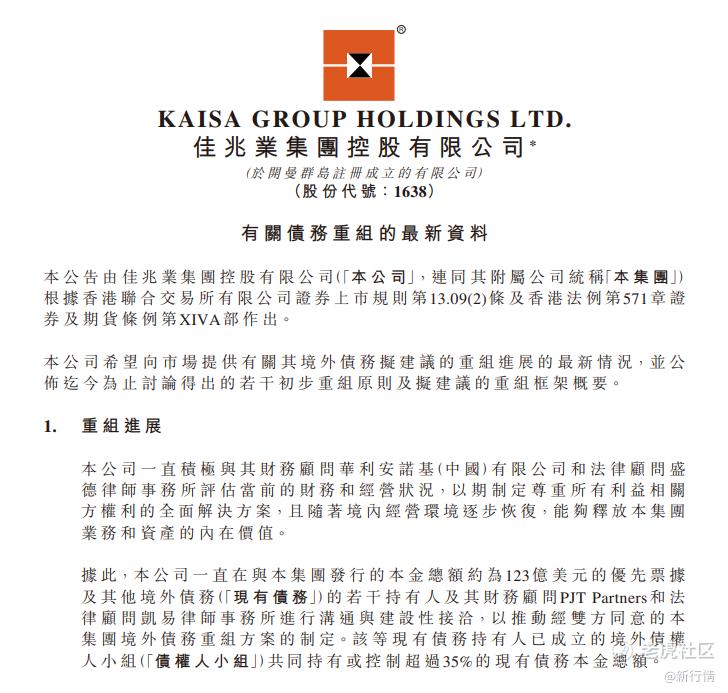 ®

KAISA GROUP HOLDINGS LTD.
佳兆業集團控股有限公司*
(於開曼群島註冊成立的有限公司)
(股份代號：1638)

有關債務重組的最新資料

本公告由佳兆業集團控股有限公司(「本公司」，連同其附屬公司統稱「本集團」)根據香港聯合交易所有限公司證券上市規則第13.09(2)條及香港法例第571章證券及期貨條例第XIVA部作出。

本公司希望向市場提供有關其境外債務擬建議的重組進展的最新情況，並公佈迄今為止討論得出的若干初步重組原則及擬建議的重組框架概要。

1. 重組進展

本公司一直積極與其財務顧問華利安諾基(中國)有限公司和法律顧問盛德律師事務所評估當前的財務和經營狀況，以期制定尊重所有利益相關方權利的全面解決方案，且隨著境內經營環境逐步恢復，能夠釋放本集團業務和資產的內在價值。

據此，本公司一直在與本集團發行的本金總額約為123億美元的優先票據及其他境外債務(「現有債務」)的若干持有人及其財務顧問PJT Partners和法律顧問凱易律師事務所進行溝通與建設性接洽，以推動經雙方同意的本集團境外債務重組方案的制定。該等現有債務持有人已成立的境外債權人小組(「債權人小組」)共同持有或控制超過35%的現有債務本金總額。

老虎社区
@新行情